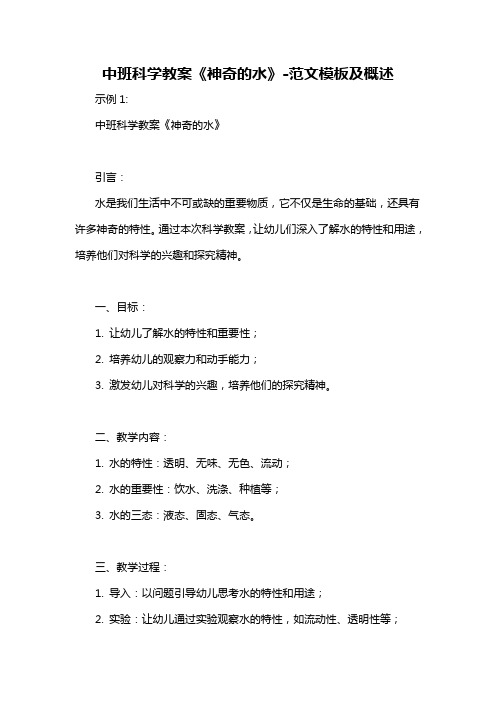 中班科学教案《神奇的水》-范文模板及概述

示例 1:

中班科学教案《神奇的水》

引言：

水是我们生活中不可或缺的重要物质，它不仅是生命的基础，还具有许多神奇的特性。通过本次科学教案，让幼儿们深入了解水的特性和用途，培养他们对科学的兴趣和探究精神。

一、目标：

1. 让幼儿了解水的特性和重要性；

2. 培养幼儿的观察力和动手能力；

3. 激发幼儿对科学的兴趣，培养他们的探究精神。

二、教学内容：

1. 水的特性：透明、无味、无色、流动；

2. 水的重要性：饮水、洗涤、种植等；

3. 水的三态：液态、固态、气态。

三、教学过程：

1. 导入：以问题引导幼儿思考水的特性和用途；

2. 实验：让幼儿通过实验观察水的特性，如流动性、透明性等；